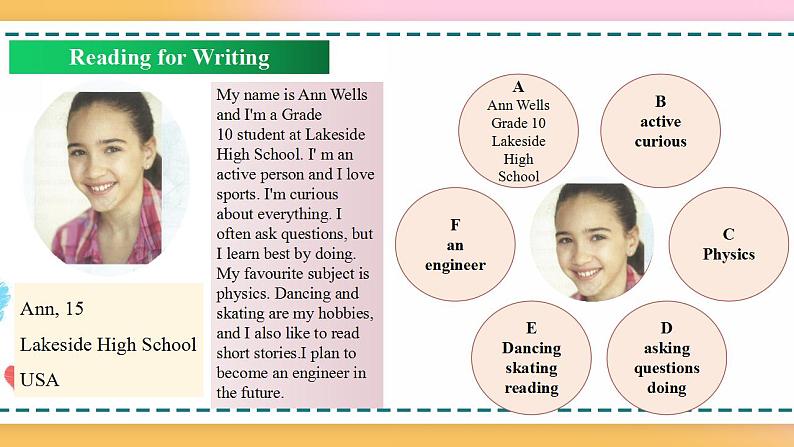 Reading for Writing

Ann, 15
Lakeside High School
USA

My name is Ann Wells and I'm a Grade 10 student at Lakeside High School. I' m an active person and I love sports. I'm curious about everything. I often ask questions, but I learn best by doing. My favourite subject is physics. Dancing and skating are my hobbies, and I also like to read short stories.I plan to become an engineer in the future.

A
Ann Wells
Grade 10
Lakeside
High
School

B
active
curious

C
Physics

D
asking
questions
doing

E
Dancing
skating
reading

F
an
engineer